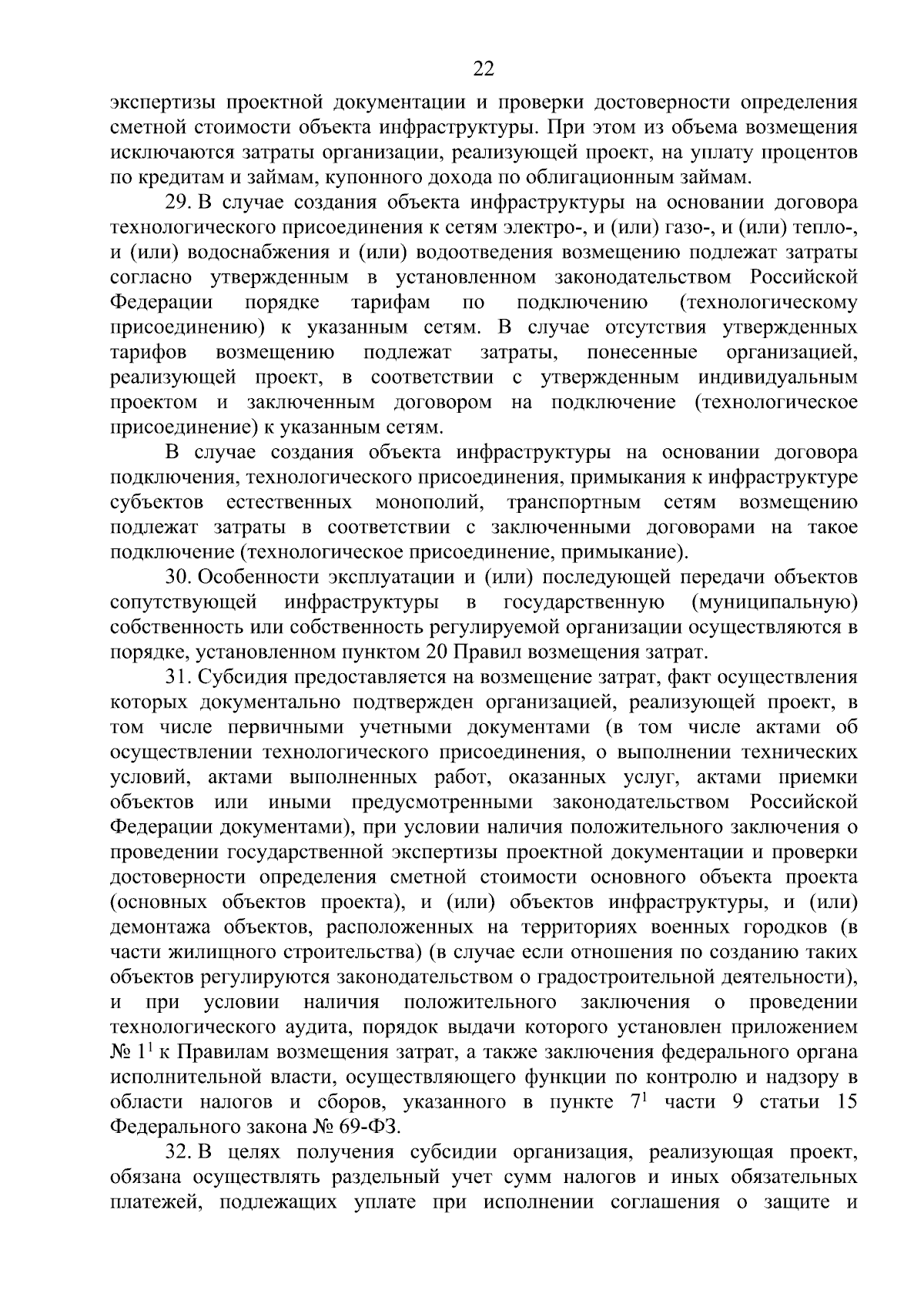 22

экспертизы проектной документации и проверки достоверности определения сметной стоимости объекта инфраструктуры. При этом из объема возмещения исключаются затраты организации, реализующей проект, на уплату процентов по кредитам и займам, купонного дохода по облигационным займам.

29. В случае создания объекта инфраструктуры на основании договора технологического присоединения к сетям электро-, и (или) газо-, и (или) тепло-, и (или) водоснабжения и (или) водоотведения возмещению подлежат затраты согласно утвержденным в установленном законодательством Российской Федерации порядке тарифам по подключению (технологическому присоединению) к указанным сетям. В случае отсутствия утвержденных тарифов возмещению подлежат затраты, понесенные организацией, реализующей проект, в соответствии с утвержденным индивидуальным проектом и заключенным договором на подключение (технологическое присоединение) к указанным сетям.

В случае создания объекта инфраструктуры на основании договора подключения, технологического присоединения, примыкания к инфраструктуре субъектов естественных монополий, транспортным сетям возмещению подлежат затраты в соответствии с заключенными договорами на такое подключение (технологическое присоединение, примыкание).

30. Особенности эксплуатации и (или) последующей передачи объектов сопутствующей инфраструктуры в государственную (муниципальную) собственность или собственность регулируемой организации осуществляются в порядке, установленном пунктом 20 Правил возмещения затрат.

31. Субсидия предоставляется на возмещение затрат, факт осуществления которых документально подтвержден организацией, реализующей проект, в том числе первичными учетными документами (в том числе актами об осуществлении технологического присоединения, о выполнении технических условий, актами выполненных работ, оказанных услуг, актами приемки объектов или иными предусмотренными законодательством Российской Федерации документами), при условии наличия положительного заключения о проведении государственной экспертизы проектной документации и проверки достоверности определения сметной стоимости основного объекта проекта (основных объектов проекта), и (или) объектов инфраструктуры, и (или) демонтажа объектов, расположенных на территориях военных городков (в части жилищного строительства) (в случае если отношения по созданию таких объектов регулируются законодательством о градостроительной деятельности), и при условии наличия положительного заключения о проведении технологического аудита, порядок выдачи которого установлен приложением № $1^{1}$ к Правилам возмещения затрат, а также заключения федерального органа исполнительной власти, осуществляющего функции по контролю и надзору в области налогов и сборов, указанного в пункте $7^{1}$ части 9 статьи 15 Федерального закона № 69-ФЗ.

32. В целях получения субсидии организация, реализующая проект, обязана осуществлять раздельный учет сумм налогов и иных обязательных платежей, подлежащих уплате при исполнении соглашения о защите и